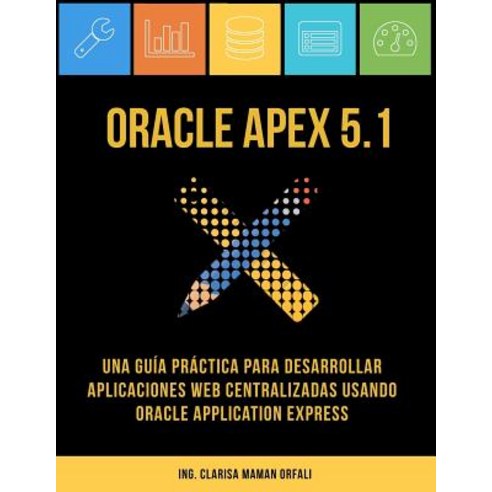 ORACLE APEX 5.1

UNA GUÍA PRÁCTICA PARA DESARROLLAR APLICACIONES WEB CENTRALIZADAS USANDO ORACLE APPLICATION EXPRESS

ING. CLARISA MAMAN ORFALI